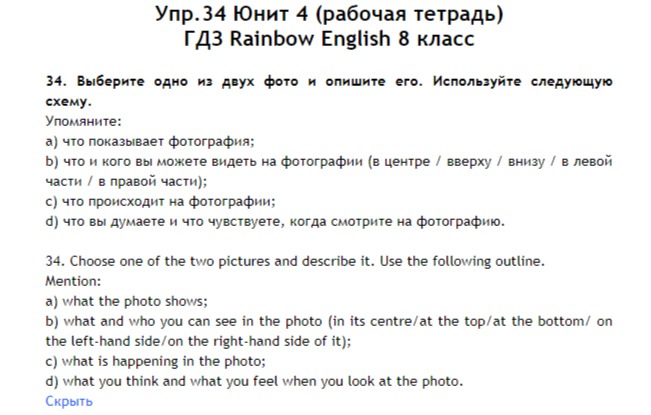 Упр.34 Юнит 4 (рабочая тетрадь)
ГДЗ Rainbow English 8 класс

34. Выберите одно из двух фото и опишите его. Используйте следующую схему.
Упомяните:
a) что показывает фотография;
b) что и кого вы можете видеть на фотографии (в центре / вверху / внизу / в левой части / в правой части);
c) что происходит на фотографии;
d) что вы думаете и что чувствуете, когда смотрите на фотографию.

34. Choose one of the two pictures and describe it. Use the following outline.
Mention:
a) what the photo shows;
b) what and who you can see in the photo (in its centre/at the top/at the bottom/ on the left-hand side/on the right-hand side of it);
c) what is happening in the photo;
d) what you think and what you feel when you look at the photo.
Скрыть